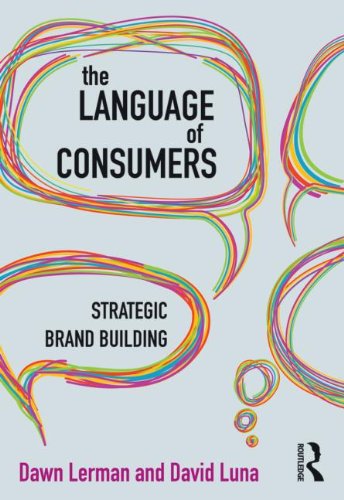 the LANGUAGE of CONSUMERS

STRATEGIC BRAND BUILDING

Dawn Lerman and David Luna

ROUTLEDGE